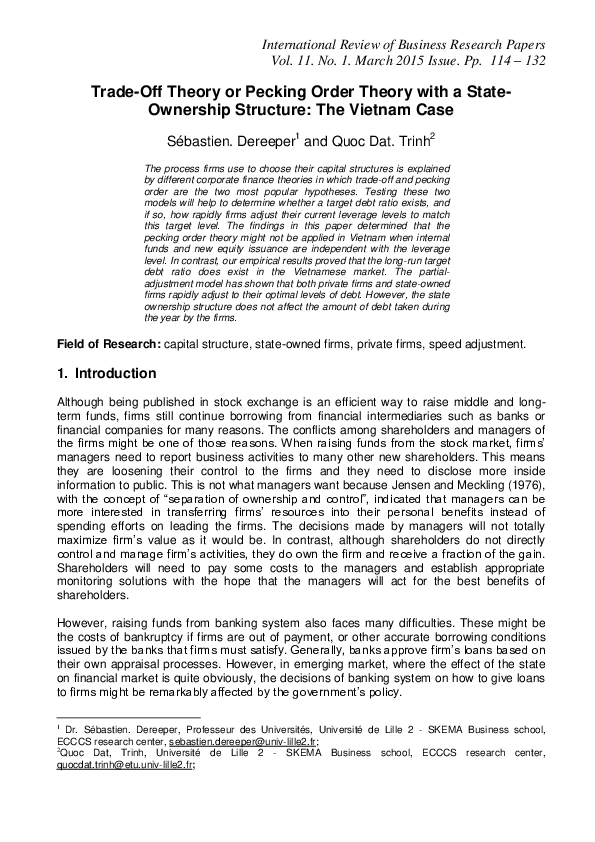 International Review of Business Research Papers
Vol. 11. No. 1. March 2015 Issue. Pp. 114 – 132

Trade-Off Theory or Pecking Order Theory with a State-Ownership Structure: The Vietnam Case

Sébastien. Dereeper$^1$ and Quoc Dat. Trinh$^2$

The process firms use to choose their capital structures is explained by different corporate finance theories in which trade-off and pecking order are the two most popular hypotheses. Testing these two models will help to determine whether a target debt ratio exists, and if so, how rapidly firms adjust their current leverage levels to match this target level. The findings in this paper determined that the pecking order theory might not be applied in Vietnam when internal funds and new equity issuance are independent with the leverage level. In contrast, our empirical results proved that the long-run target debt ratio does exist in the Vietnamese market. The partial-adjustment model has shown that both private firms and state-owned firms rapidly adjust to their optimal levels of debt. However, the state ownership structure does not affect the amount of debt taken during the year by the firms.

Field of Research: capital structure, state-owned firms, private firms, speed adjustment.

1. Introduction

Although being published in stock exchange is an efficient way to raise middle and long-term funds, firms still continue borrowing from financial intermediaries such as banks or financial companies for many reasons. The conflicts among shareholders and managers of the firms might be one of those reasons. When raising funds from the stock market, firms' managers need to report business activities to many other new shareholders. This means they are loosening their control to the firms and they need to disclose more inside information to public. This is not what managers want because Jensen and Meckling (1976), with the concept of "separation of ownership and control", indicated that managers can be more interested in transferring firms' resources into their personal benefits instead of spending efforts on leading the firms. The decisions made by managers will not totally maximize firm's value as it would be. In contrast, although shareholders do not directly control and manage firm's activities, they do own the firm and receive a fraction of the gain. Shareholders will need to pay some costs to the managers and establish appropriate monitoring solutions with the hope that the managers will act for the best benefits of shareholders.

However, raising funds from banking system also faces many difficulties. These might be the costs of bankruptcy if firms are out of payment, or other accurate borrowing conditions issued by the banks that firms must satisfy. Generally, banks approve firm's loans based on their own appraisal processes. However, in emerging market, where the effect of the state on financial market is quite obviously, the decisions of banking system on how to give loans to firms might be remarkably affected by the government's policy.

$^1$ Dr. Sébastien. Dereeper, Professeur des Universités, Université de Lille 2 - SKEMA Business school, ECCCS research center, sebastien.dereeper@univ-lille2.fr;
$^2$Quoc Dat, Trinh, Université de Lille 2 - SKEMA Business school, ECCCS research center, quocdat.trinh@etu.univ-lille2.fr;